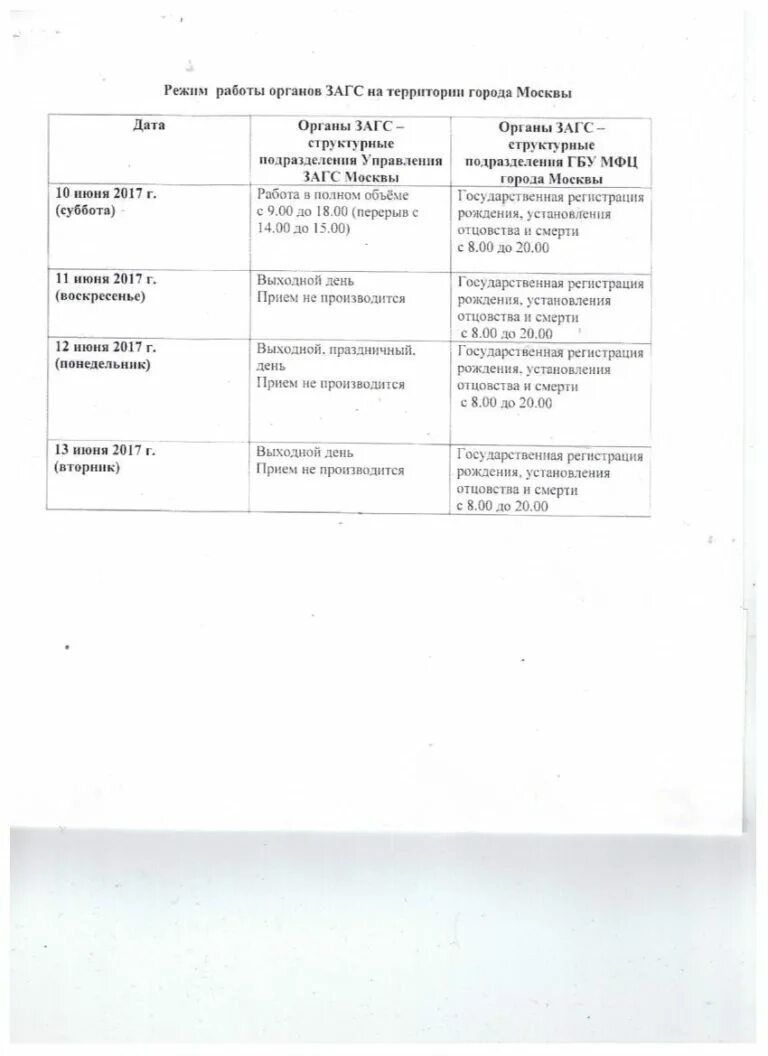 Режим работы органов ЗАГС на территории города Москвы

| Дата | Органы ЗАГС – структурные подразделения Управления ЗАГС Москвы | Органы ЗАГС – структурные подразделения ГБУ МФЦ города Москвы |
|---|---|---|
| 10 июня 2017 г. (суббота) | Работа в полном объёме с 9.00 до 18.00 (перерыв с 14.00 до 15.00) | Государственная регистрация рождения, установления отцовства и смерти с 8.00 до 20.00 |
| 11 июня 2017 г. (воскресенье) | Выходной день Прием не производится | Государственная регистрация рождения, установления отцовства и смерти с 8.00 до 20.00 |
| 12 июня 2017 г. (понедельник) | Выходной, праздничный, день Прием не производится | Государственная регистрация рождения, установления отцовства и смерти с 8.00 до 20.00 |
| 13 июня 2017 г. (вторник) | Выходной день Прием не производится | Государственная регистрация рождения, установления отцовства и смерти с 8.00 до 20.00 |